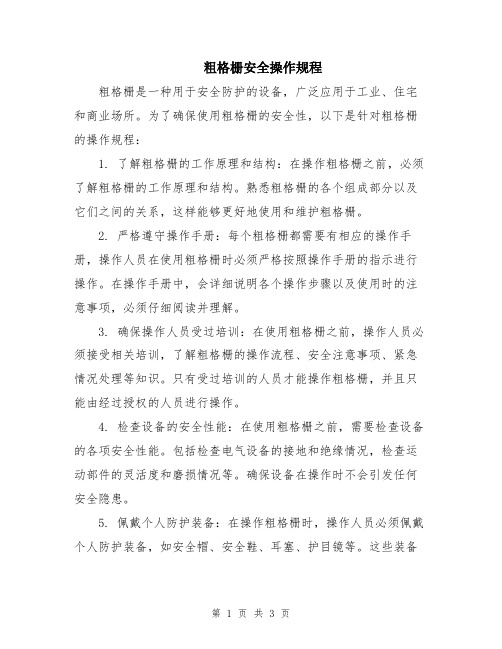 粗格栅安全操作规程

粗格栅是一种用于安全防护的设备，广泛应用于工业、住宅和商业场所。为了确保使用粗格栅的安全性，以下是针对粗格栅的操作规程：

1. 了解粗格栅的工作原理和结构：在操作粗格栅之前，必须了解粗格栅的工作原理和结构。熟悉粗格栅的各个组成部分以及它们之间的关系，这样能够更好地使用和维护粗格栅。

2. 严格遵守操作手册：每个粗格栅都需要有相应的操作手册，操作人员在使用粗格栅时必须严格按照操作手册的指示进行操作。在操作手册中，会详细说明各个操作步骤以及使用时的注意事项，必须仔细阅读并理解。

3. 确保操作人员受过培训：在使用粗格栅之前，操作人员必须接受相关培训，了解粗格栅的操作流程、安全注意事项、紧急情况处理等知识。只有受过培训的人员才能操作粗格栅，并且只能由经过授权的人员进行操作。

4. 检查设备的安全性能：在使用粗格栅之前，需要检查设备的各项安全性能。包括检查电气设备的接地和绝缘情况，检查运动部件的灵活度和磨损情况等。确保设备在操作时不会引发任何安全隐患。

5. 佩戴个人防护装备：在操作粗格栅时，操作人员必须佩戴个人防护装备，如安全帽、安全鞋、耳塞、护目镜等。这些装备

第 1 页 共 3 页